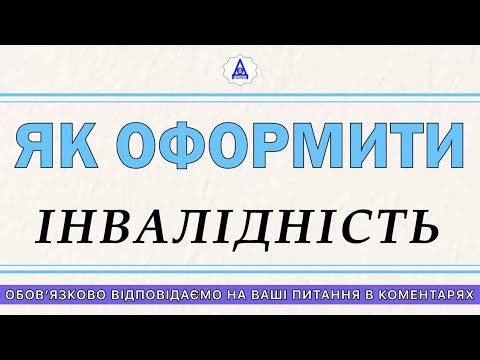 ЯК ОФОРМИТИ

ІНВАЛІДНІСТЬ

ОБОВ'ЯЗКОВО ВІДПОВІДАЄМО НА ВАШІ ПИТАННЯ В КОМЕНТАРЯХ